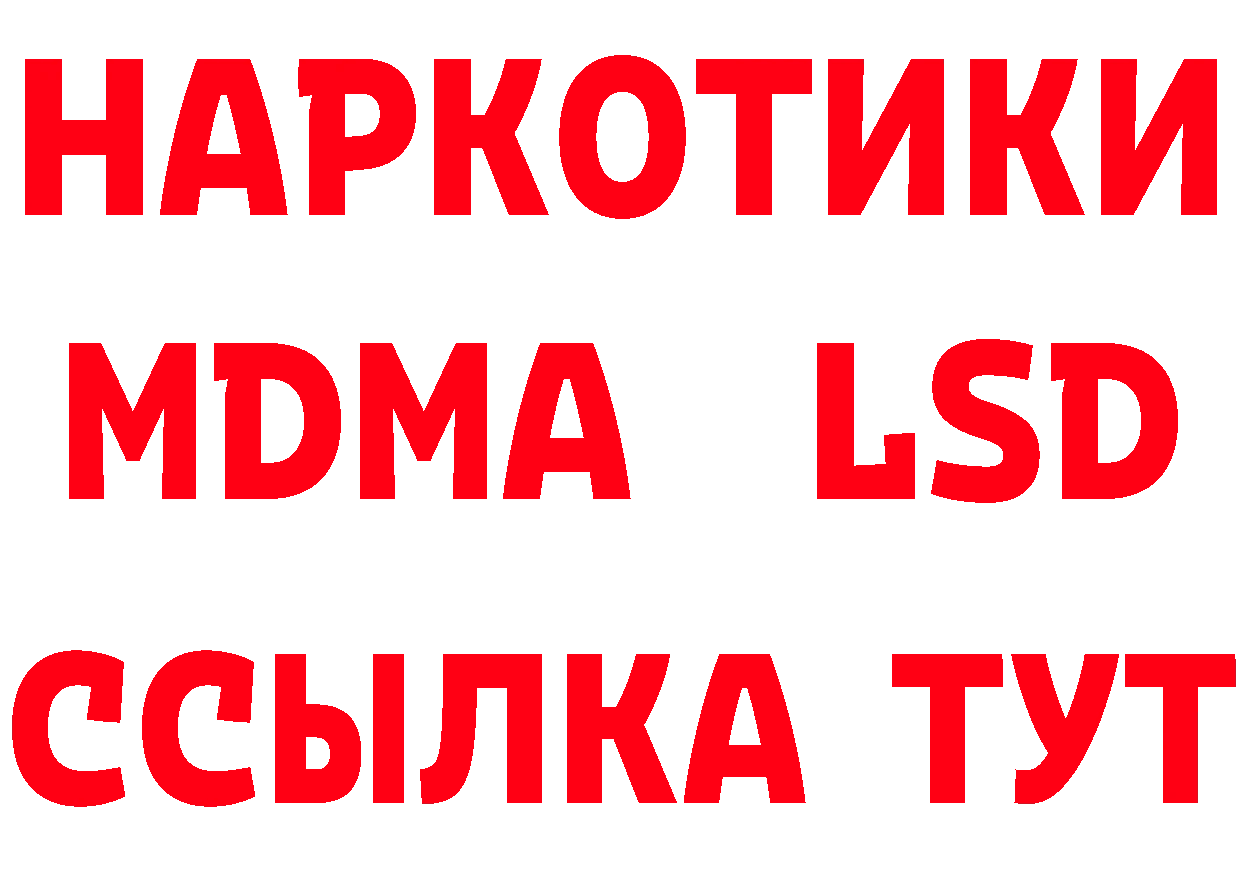 НАРКОТИКИ
MDMA LSD
ССЫЛКА ТУТ